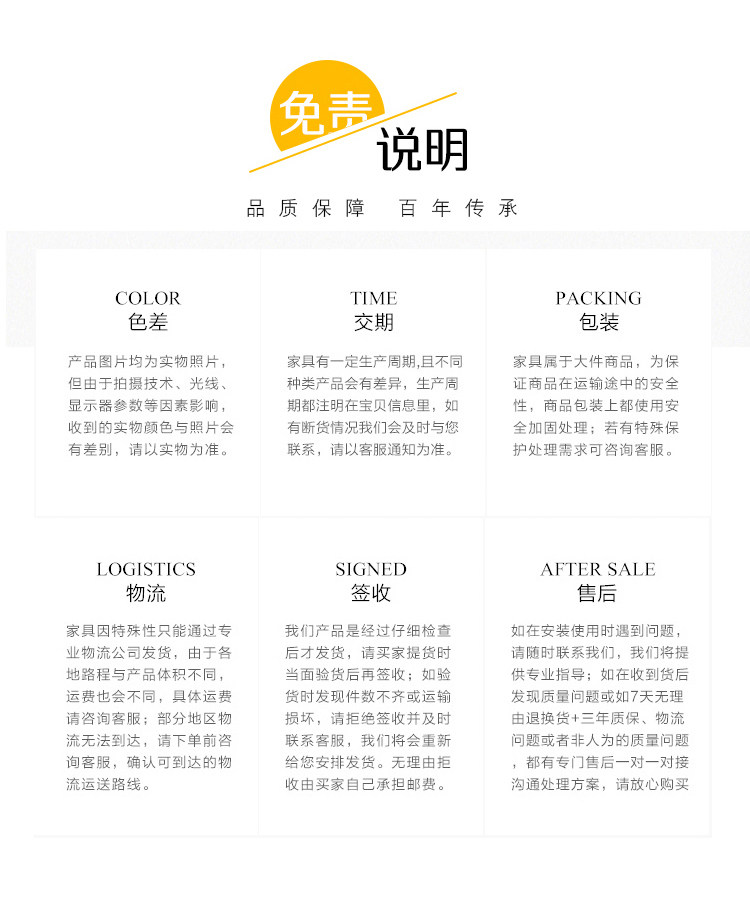 免责
说明

品质保障　百年传承

COLOR
色差

产品图片均为实物照片，但由于拍摄技术、光线、显示器参数等因素影响，收到的实物颜色与照片会有差别，请以实物为准。

TIME
交期

家具有一定生产周期,且不同种类产品会有差异，生产周期都注明在宝贝信息里，如有断货情况我们会及时与您联系，请以客服通知为准。

PACKING
包装

家具属于大件商品，为保证商品在运输途中的安全性，商品包装上都使用安全加固处理；若有特殊保护处理需求可咨询客服。

LOGISTICS
物流

家具因特殊性只能通过专业物流公司发货，由于各地路程与产品体积不同，运费也会不同，具体运费请咨询客服；部分地区物流无法到达，请下单前咨询客服，确认可到达的物流运送路线。

SIGNED
签收

我们产品是经过仔细检查后才发货，请买家提货时当面验货后再签收；如验货时发现件数不齐或运输损坏，请拒绝签收并及时联系客服，我们将会重新给您安排发货。无理由拒收由买家自己承担邮费。

AFTER SALE
售后

如在安装使用时遇到问题，请随时联系我们，我们将提供专业指导；如在收到货后发现质量问题或如7天无理由退换货+三年质保、物流问题或者非人为的质量问题，都有专门售后一对一对接沟通处理方案，请放心购买